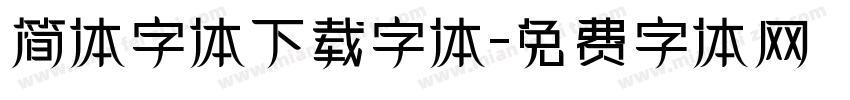 简体字体下载字体-免费字体网